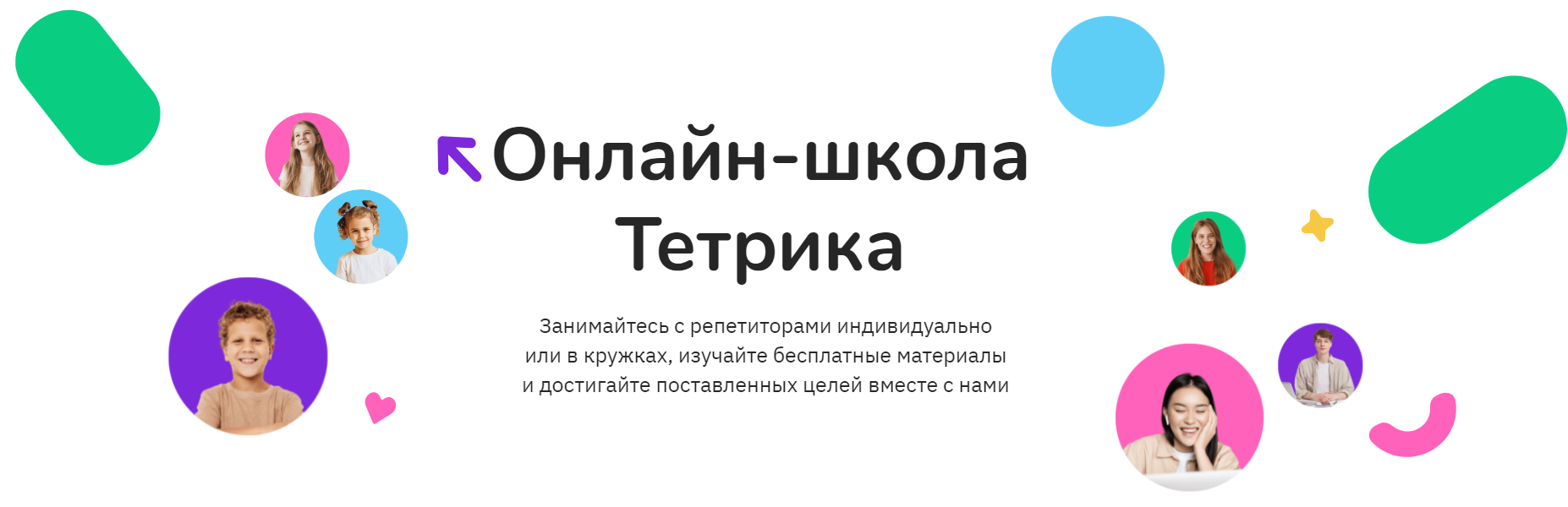 Онлайн-школа Тетрика

Занимайтесь с репетиторами индивидуально или в кружках, изучайте бесплатные материалы и достигайте поставленных целей вместе с нами